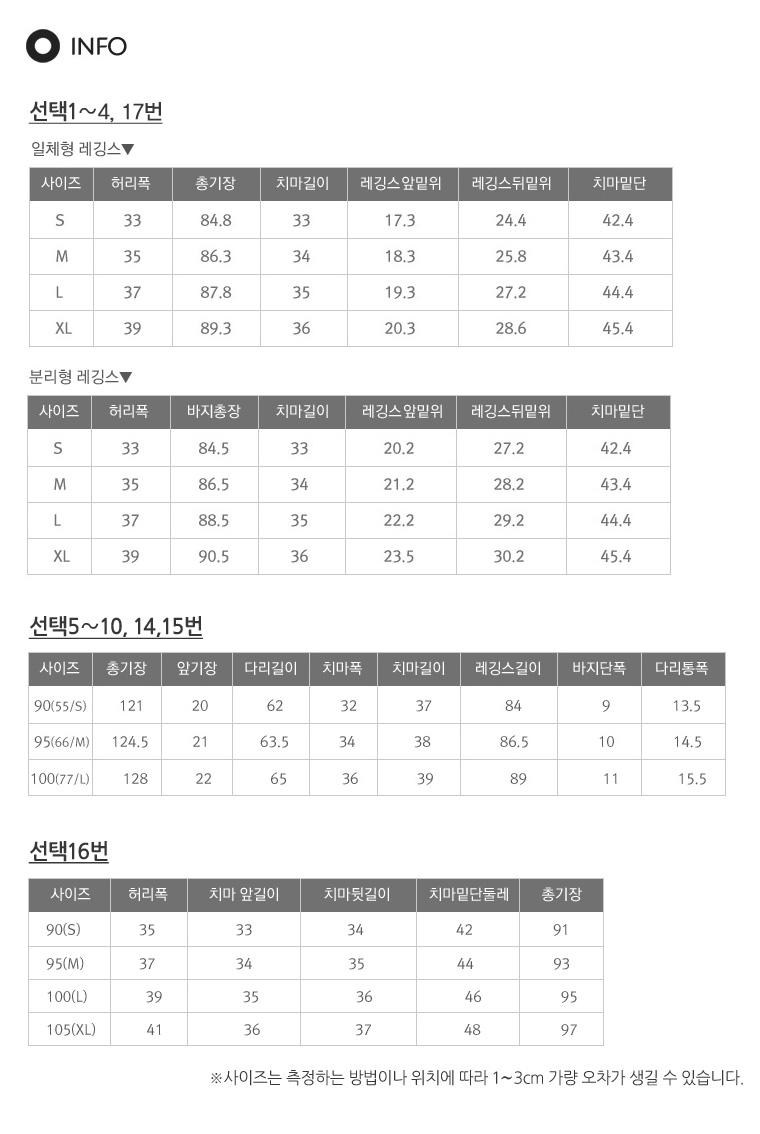 INFO

선택1~4, 17번

일체형 레깅스▼

| 사이즈 | 허리폭 | 총기장 | 치마길이 | 레깅스앞밑위 | 레깅스뒤밑위 | 치마밑단 |
|---|---|---|---|---|---|---|
| S | 33 | 84.8 | 33 | 17.3 | 24.4 | 42.4 |
| M | 35 | 86.3 | 34 | 18.3 | 25.8 | 43.4 |
| L | 37 | 87.8 | 35 | 19.3 | 27.2 | 44.4 |
| XL | 39 | 89.3 | 36 | 20.3 | 28.6 | 45.4 |

분리형 레깅스▼

| 사이즈 | 허리폭 | 바지총장 | 치마길이 | 레깅스앞밑위 | 레깅스뒤밑위 | 치마밑단 |
|---|---|---|---|---|---|---|
| S | 33 | 84.5 | 33 | 20.2 | 27.2 | 42.4 |
| M | 35 | 86.5 | 34 | 21.2 | 28.2 | 43.4 |
| L | 37 | 88.5 | 35 | 22.2 | 29.2 | 44.4 |
| XL | 39 | 90.5 | 36 | 23.5 | 30.2 | 45.4 |

선택5~10, 14,15번

| 사이즈 | 총기장 | 앞기장 | 다리길이 | 치마폭 | 치마길이 | 레깅스길이 | 바지단폭 | 다리통폭 |
|---|---|---|---|---|---|---|---|---|
| 90(55/S) | 121 | 20 | 62 | 32 | 37 | 84 | 9 | 13.5 |
| 95(66/M) | 124.5 | 21 | 63.5 | 34 | 38 | 86.5 | 10 | 14.5 |
| 100(77/L) | 128 | 22 | 65 | 36 | 39 | 89 | 11 | 15.5 |

선택16번

| 사이즈 | 허리폭 | 치마 앞길이 | 치마뒷길이 | 치마밑단둘레 | 총기장 |
|---|---|---|---|---|---|
| 90(S) | 35 | 33 | 34 | 42 | 91 |
| 95(M) | 37 | 34 | 35 | 44 | 93 |
| 100(L) | 39 | 35 | 36 | 46 | 95 |
| 105(XL) | 41 | 36 | 37 | 48 | 97 |

※사이즈는 측정하는 방법이나 위치에 따라 1~3cm 가량 오차가 생길 수 있습니다.